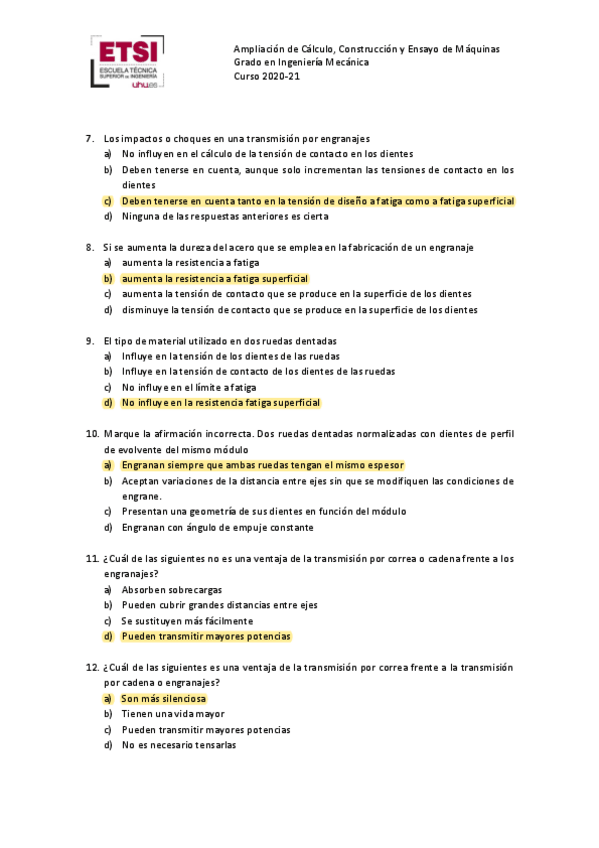 ETSI
ESCUELA TÉCNICA SUPERIOR DE INGENIERÍA
uhu.es

Ampliación de Cálculo, Construcción y Ensayo de Máquinas
Grado en Ingeniería Mecánica
Curso 2020-21

7. Los impactos o choques en una transmisión por engranajes
a) No influyen en el cálculo de la tensión de contacto en los dientes
b) Deben tenerse en cuenta, aunque solo incrementan las tensiones de contacto en los dientes
c) Deben tenerse en cuenta tanto en la tensión de diseño a fatiga como a fatiga superficial
d) Ninguna de las respuestas anteriores es cierta

8. Si se aumenta la dureza del acero que se emplea en la fabricación de un engranaje
a) aumenta la resistencia a fatiga
b) aumenta la resistencia a fatiga superficial
c) aumenta la tensión de contacto que se produce en la superficie de los dientes
d) disminuye la tensión de contacto que se produce en la superficie de los dientes

9. El tipo de material utilizado en dos ruedas dentadas
a) Influye en la tensión de los dientes de las ruedas
b) Influye en la tensión de contacto de los dientes de las ruedas
c) No influye en el límite a fatiga
d) No influye en la resistencia fatiga superficial

10. Marque la afirmación incorrecta. Dos ruedas dentadas normalizadas con dientes de perfil de evolvente del mismo módulo
a) Engranan siempre que ambas ruedas tengan el mismo espesor
b) Aceptan variaciones de la distancia entre ejes sin que se modifiquen las condiciones de engrane.
c) Presentan una geometría de sus dientes en función del módulo
d) Engranan con ángulo de empuje constante

11. ¿Cuál de las siguientes no es una ventaja de la transmisión por correa o cadena frente a los engranajes?
a) Absorben sobrecargas
b) Pueden cubrir grandes distancias entre ejes
c) Se sustituyen más fácilmente
d) Pueden transmitir mayores potencias

12. ¿Cuál de las siguientes es una ventaja de la transmisión por correa frente a la transmisión por cadena o engranajes?
a) Son más silenciosa
b) Tienen una vida mayor
c) Pueden transmitir mayores potencias
d) No es necesario tensarlas